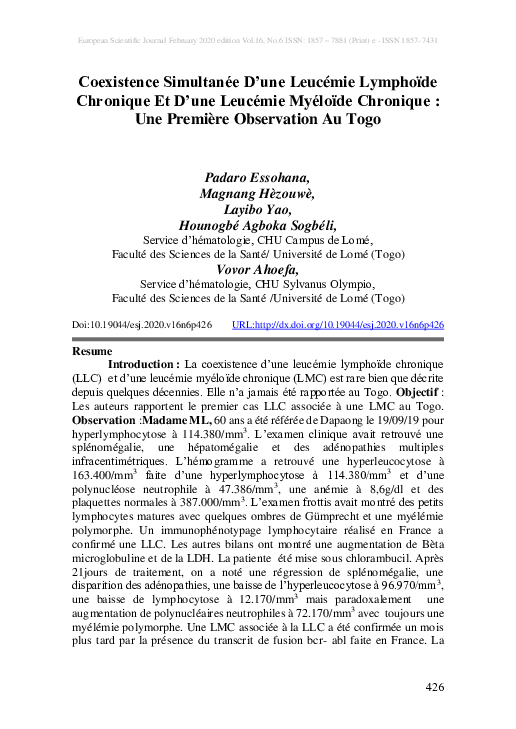 European Scientific Journal February 2020 edition Vol.16, No.6 ISSN: 1857 – 7881 (Print) e - ISSN 1857- 7431

Coexistence Simultanée D'une Leucémie Lymphoïde Chronique Et D'une Leucémie Myéloïde Chronique : Une Première Observation Au Togo

Padaro Essohana,
Magnang Hèzouwè,
Layibo Yao,
Hounogbé Agboka Sogbéli,
Service d'hématologie, CHU Campus de Lomé,
Faculté des Sciences de la Santé/ Université de Lomé (Togo)
Vovor Ahoefa,
Service d'hématologie, CHU Sylvanus Olympio,
Faculté des Sciences de la Santé /Université de Lomé (Togo)

Doi:10.19044/esj.2020.v16n6p426 URL:http://dx.doi.org/10.19044/esj.2020.v16n6p426

Resume
Introduction : La coexistence d'une leucémie lymphoïde chronique (LLC) et d'une leucémie myéloïde chronique (LMC) est rare bien que décrite depuis quelques décennies. Elle n'a jamais été rapportée au Togo. Objectif : Les auteurs rapportent le premier cas LLC associée à une LMC au Togo. Observation :Madame ML, 60 ans a été référée de Dapaong le 19/09/19 pour hyperlymphocytose à 114.380/mm$^3$. L'examen clinique avait retrouvé une splénomégalie, une hépatomégalie et des adénopathies multiples infracentimétriques. L'hémogramme a retrouvé une hyperleucocytose à 163.400/mm$^3$ faite d'une hyperlymphocytose à 114.380/mm$^3$ et d'une polynucléose neutrophile à 47.386/mm$^3$, une anémie à 8,6g/dl et des plaquettes normales à 387.000/mm$^3$. L'examen frottis avait montré des petits lymphocytes matures avec quelques ombres de Gümprecht et une myélémie polymorphe. Un immunophénotypage lymphocytaire réalisé en France a confirmé une LLC. Les autres bilans ont montré une augmentation de Bèta microglobuline et de la LDH. La patiente été mise sous chlorambucil. Après 21jours de traitement, on a noté une régression de splénomégalie, une disparition des adénopathies, une baisse de l'hyperleucocytose à 96.970/mm$^3$, une baisse de lymphocytose à 12.170/mm$^3$ mais paradoxalement une augmentation de polynucléaires neutrophiles à 72.170/mm$^3$ avec toujours une myélémie polymorphe. Une LMC associée à la LLC a été confirmée un mois plus tard par la présence du transcrit de fusion bcr- abl faite en France. La

426